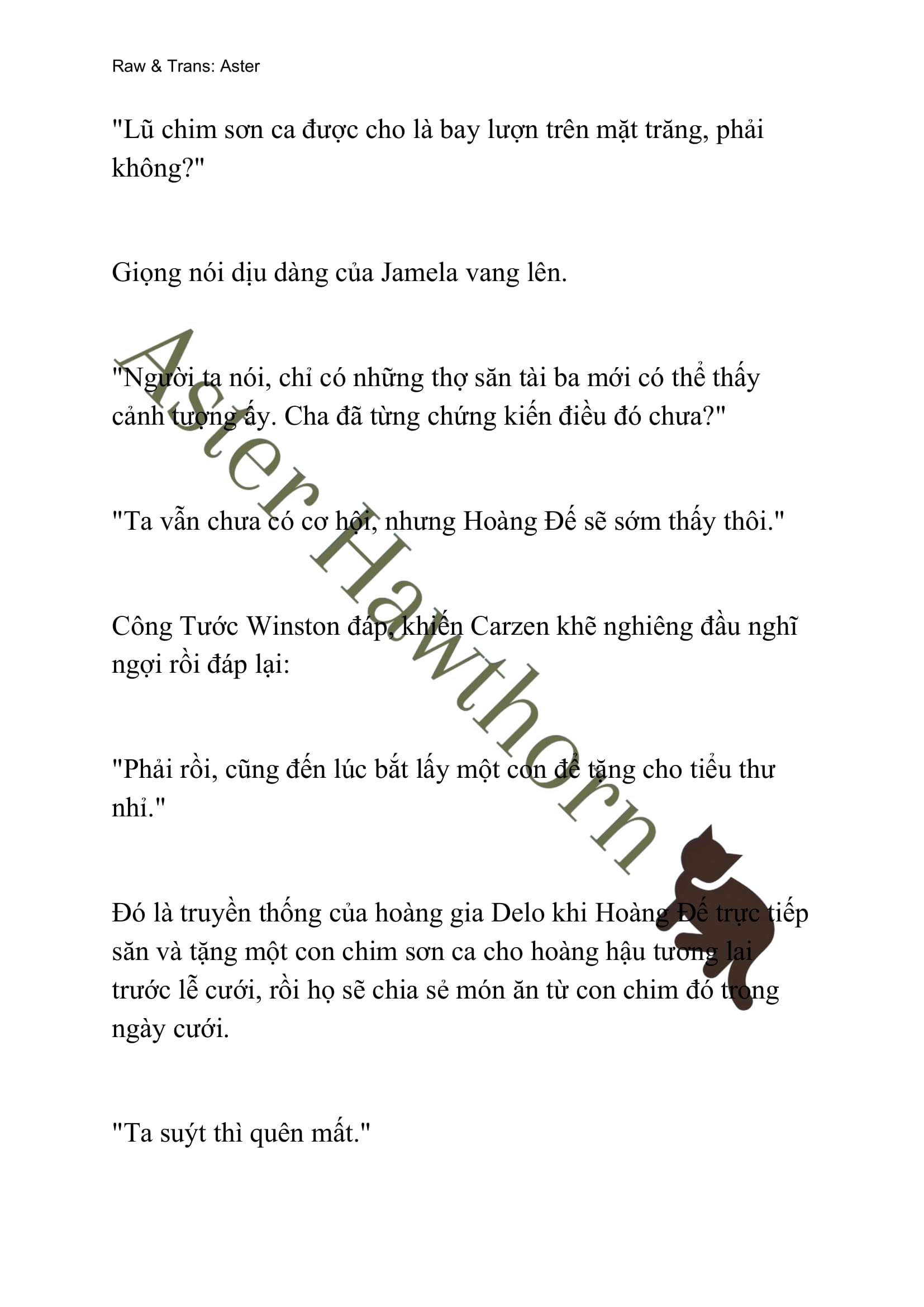 Raw & Trans: Aster

"Lũ chim sơn ca được cho là bay lượn trên mặt trăng, phải không?"

Giọng nói dịu dàng của Jamela vang lên.

"Người ta nói, chỉ có những thợ săn tài ba mới có thể thấy cảnh tượng ấy. Cha đã từng chứng kiến điều đó chưa?"

"Ta vẫn chưa có cơ hội, nhưng Hoàng Đế sẽ sớm thấy thôi."

Công Tước Winston đáp, khiến Carzen khẽ nghiêng đầu nghĩ ngợi rồi đáp lại:

"Phải rồi, cũng đến lúc bắt lấy một con để tặng cho tiểu thư nhỉ."

Đó là truyền thống của hoàng gia Delo khi Hoàng Đế trực tiếp săn và tặng một con chim sơn ca cho hoàng hậu tương lai trước lễ cưới, rồi họ sẽ chia sẻ món ăn từ con chim đó trong ngày cưới.

"Ta suýt thì quên mất."

Aster Hawthorn